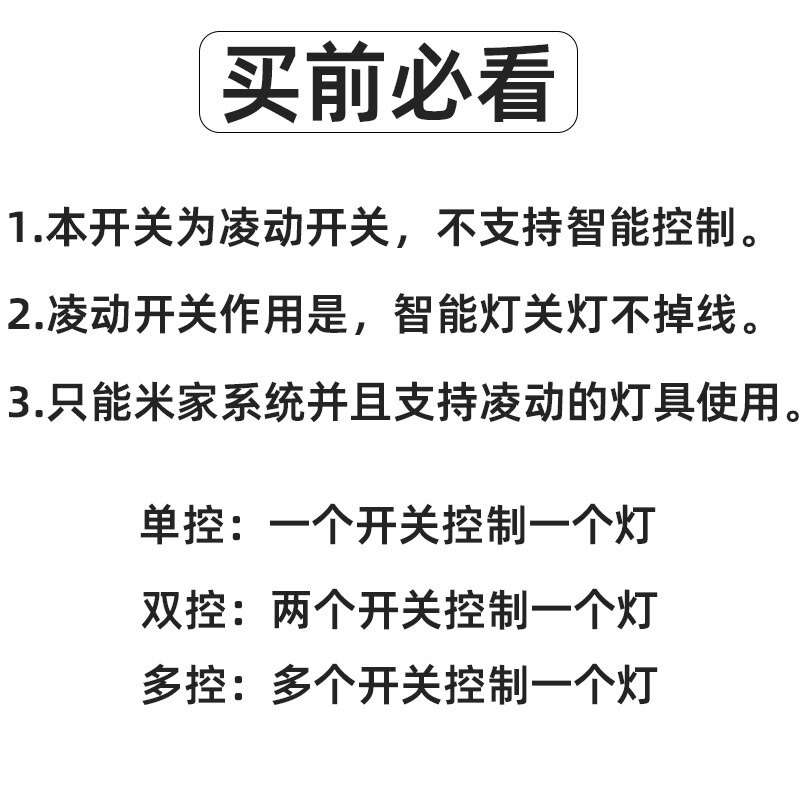 买前必看

1.本开关为凌动开关，不支持智能控制。

2.凌动开关作用是，智能灯关灯不掉线。

3.只能米家系统并且支持凌动的灯具使用。

单控：一个开关控制一个灯

双控：两个开关控制一个灯

多控：多个开关控制一个灯